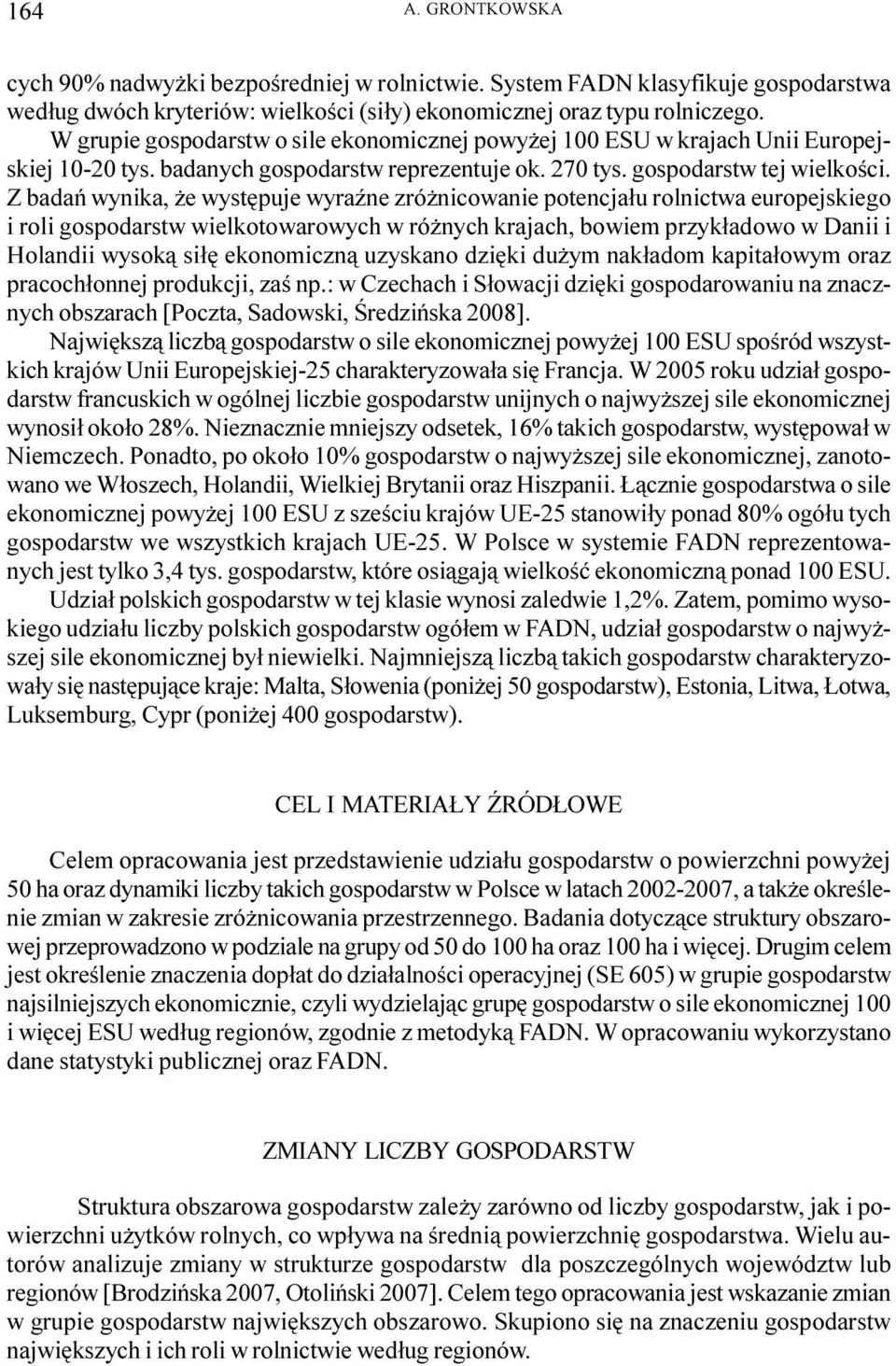 164 A. GRONTKOWSKA

cych 90% nadwyżki bezpośredniej w rolnictwie. System FADN klasyfikuje gospodarstwa według dwóch kryteriów: wielkości (siły) ekonomicznej oraz typu rolniczego.

W grupie gospodarstw o sile ekonomicznej powyżej 100 ESU w krajach Unii Europejskiej 10-20 tys. badanych gospodarstw reprezentuje ok. 270 tys. gospodarstw tej wielkości. Z badań wynika, że występuje wyraźne zróżnicowanie potencjału rolnictwa europejskiego i roli gospodarstw wielkotowarowych w różnych krajach, bowiem przykładowo w Danii i Holandii wysoką siłę ekonomiczną uzyskano dzięki dużym nakładom kapitałowym oraz pracochłonnej produkcji, zaś np.: w Czechach i Słowacji dzięki gospodarowaniu na znacznych obszarach [Poczta, Sadowski, Średzińska 2008].

Największą liczbą gospodarstw o sile ekonomicznej powyżej 100 ESU spośród wszystkich krajów Unii Europejskiej-25 charakteryzowała się Francja. W 2005 roku udział gospodarstw francuskich w ogólnej liczbie gospodarstw unijnych o najwyższej sile ekonomicznej wynosił około 28%. Nieznacznie mniejszy odsetek, 16% takich gospodarstw, występował w Niemczech. Ponadto, po około 10% gospodarstw o najwyższej sile ekonomicznej, zanotowano we Włoszech, Holandii, Wielkiej Brytanii oraz Hiszpanii. Łącznie gospodarstwa o sile ekonomicznej powyżej 100 ESU z sześciu krajów UE-25 stanowiły ponad 80% ogółu tych gospodarstw we wszystkich krajach UE-25. W Polsce w systemie FADN reprezentowanych jest tylko 3,4 tys. gospodarstw, które osiągają wielkość ekonomiczną ponad 100 ESU. Udział polskich gospodarstw w tej klasie wynosi zaledwie 1,2%. Zatem, pomimo wysokiego udziału liczby polskich gospodarstw ogółem w FADN, udział gospodarstw o najwyższej sile ekonomicznej był niewielki. Najmniejszą liczbą takich gospodarstw charakteryzowały się następujące kraje: Malta, Słowenia (poniżej 50 gospodarstw), Estonia, Litwa, Łotwa, Luksemburg, Cypr (poniżej 400 gospodarstw).

CEL I MATERIAŁY ŹRÓDŁOWE

Celem opracowania jest przedstawienie udziału gospodarstw o powierzchni powyżej 50 ha oraz dynamiki liczby takich gospodarstw w Polsce w latach 2002-2007, a także określenie zmian w zakresie zróżnicowania przestrzennego. Badania dotyczące struktury obszarowej przeprowadzono w podziale na grupy od 50 do 100 ha oraz 100 ha i więcej. Drugim celem jest określenie znaczenia dopłat do działalności operacyjnej (SE 605) w grupie gospodarstw najsilniejszych ekonomicznie, czyli wydzielając grupę gospodarstw o sile ekonomicznej 100 i więcej ESU według regionów, zgodnie z metodyką FADN. W opracowaniu wykorzystano dane statystyki publicznej oraz FADN.

ZMIANY LICZBY GOSPODARSTW

Struktura obszarowa gospodarstw zależy zarówno od liczby gospodarstw, jak i powierzchni użytków rolnych, co wpływa na średnią powierzchnię gospodarstwa. Wielu autorów analizuje zmiany w strukturze gospodarstw dla poszczególnych województw lub regionów [Brodzińska 2007, Otoliński 2007]. Celem tego opracowania jest wskazanie zmian w grupie gospodarstw największych obszarowo. Skupiono się na znaczeniu gospodarstw największych i ich roli w rolnictwie według regionów.